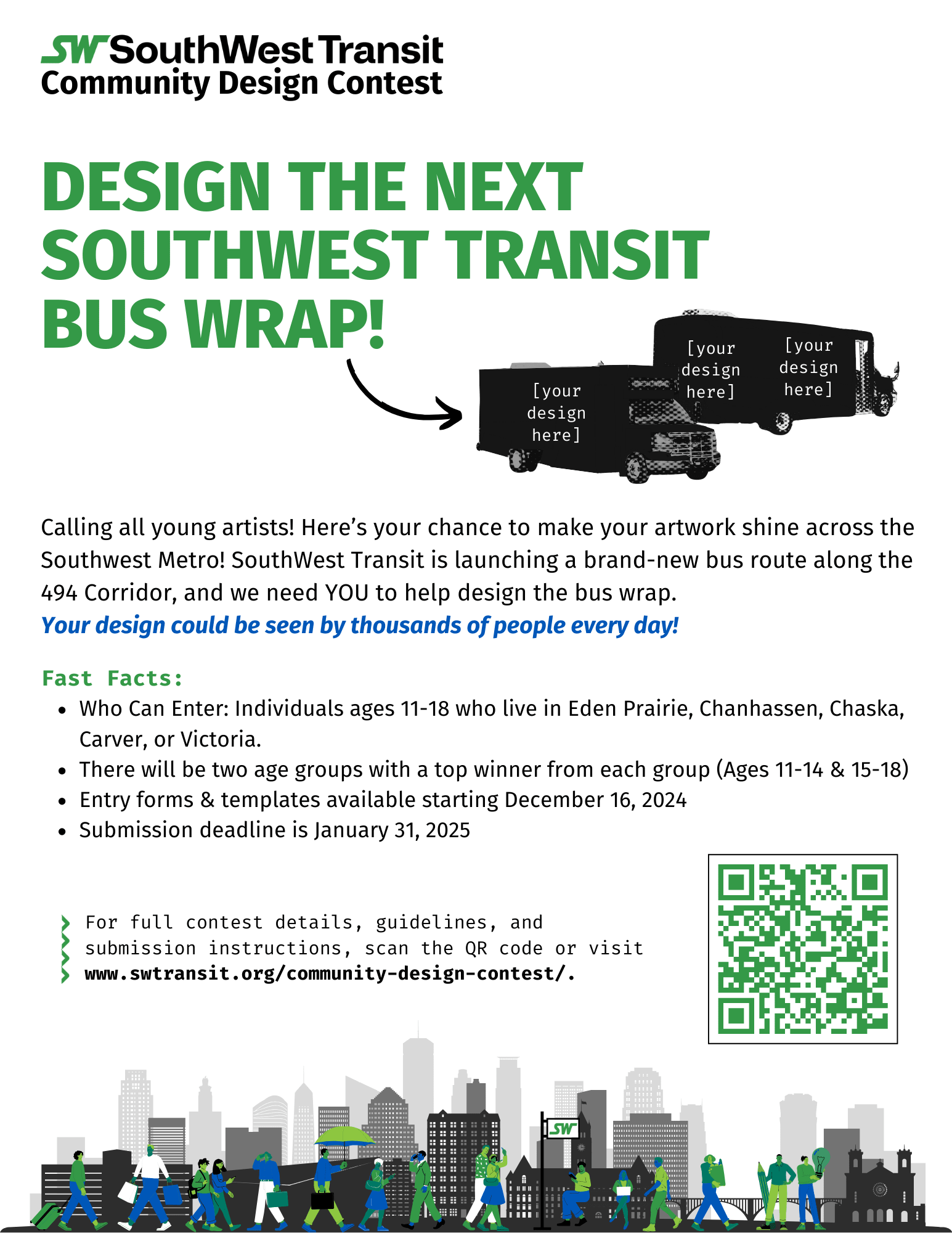 SW SouthWest Transit
Community Design Contest

DESIGN THE NEXT SOUTHWEST TRANSIT BUS WRAP!

[your design here]

[your design here]

[your design here]

Calling all young artists! Here's your chance to make your artwork shine across the Southwest Metro! SouthWest Transit is launching a brand-new bus route along the 494 Corridor, and we need YOU to help design the bus wrap.

Your design could be seen by thousands of people every day!

Fast Facts:

• Who Can Enter: Individuals ages 11-18 who live in Eden Prairie, Chanhassen, Chaska, Carver, or Victoria.
• There will be two age groups with a top winner from each group (Ages 11-14 & 15-18)
• Entry forms & templates available starting December 16, 2024
• Submission deadline is January 31, 2025

For full contest details, guidelines, and submission instructions, scan the QR code or visit www.swtransit.org/community-design-contest/.

SW